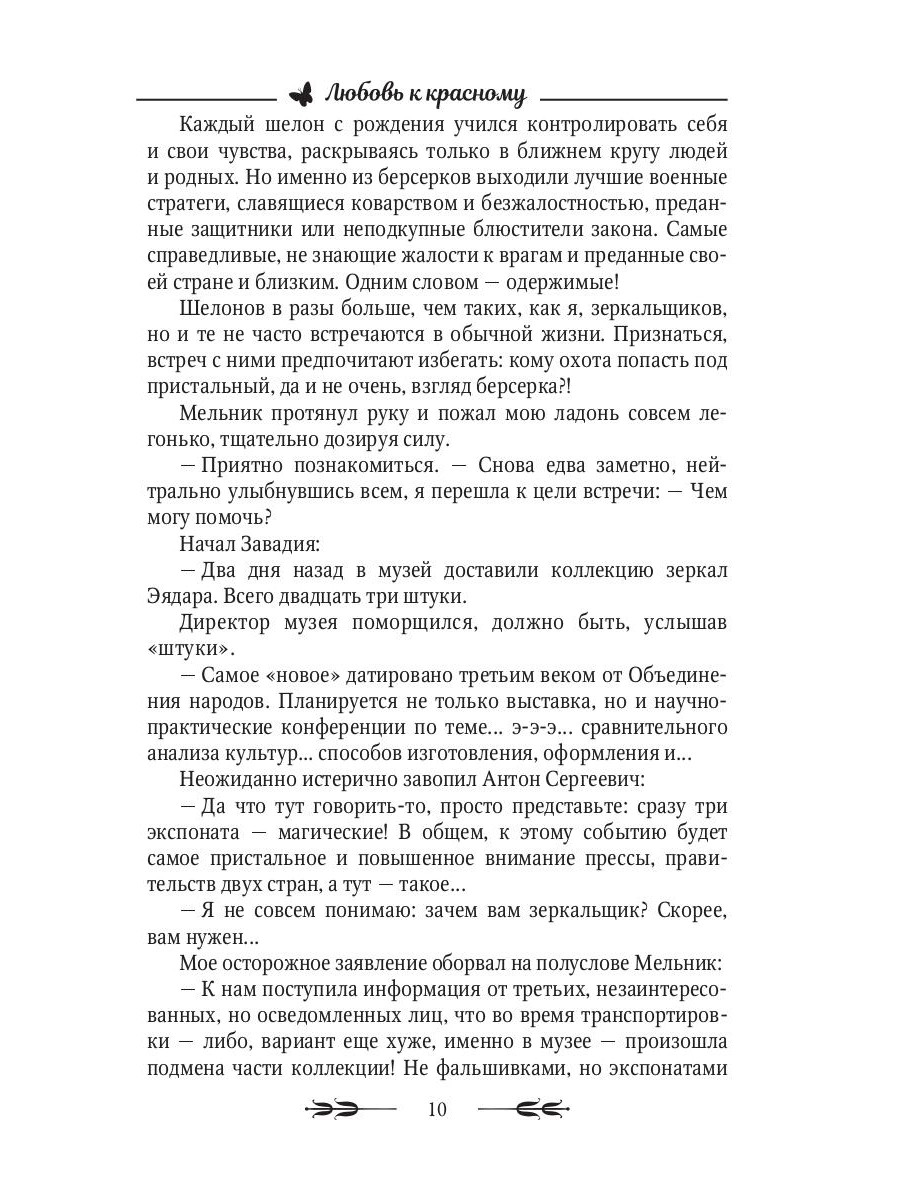 Любовь к красному

Каждый шелон с рождения учился контролировать себя и свои чувства, раскрываясь только в ближнем кругу людей и родных. Но именно из берсерков выходили лучшие военные стратеги, славящиеся коварством и безжалостностью, преданные защитники или неподкупные блюстители закона. Самые справедливые, не знающие жалости к врагам и преданные своей стране и близким. Одним словом — одержимые!

Шелонов в разы больше, чем таких, как я, зеркальщиков, но и те не часто встречаются в обычной жизни. Признаться, встреч с ними предпочитают избегать: кому охота попасть под пристальный, да и не очень, взгляд берсерка?!

Мельник протянул руку и пожал мою ладонь совсем легонько, тщательно дозируя силу.

— Приятно познакомиться. — Снова едва заметно, нейтрально улыбнувшись всем, я перешла к цели встречи: — Чем могу помочь?

Начал Завадия:

— Два дня назад в музей доставили коллекцию зеркал Эядара. Всего двадцать три штуки.

Директор музея поморщился, должно быть, услышав «штуки».

— Самое «новое» датировано третьим веком от Объединения народов. Планируется не только выставка, но и научно-практические конференции по теме... э-э-э... сравнительного анализа культур... способов изготовления, оформления и...

Неожиданно истерично завопил Антон Сергеевич:

— Да что тут говорить-то, просто представьте: сразу три экспоната — магические! В общем, к этому событию будет самое пристальное и повышенное внимание прессы, правительств двух стран, а тут — такое...

— Я не совсем понимаю: зачем вам зеркальщик? Скорее, вам нужен...

Мое осторожное заявление оборвал на полуслове Мельник:

— К нам поступила информация от третьих, незаинтересованных, но осведомленных лиц, что во время транспортировки — либо, вариант еще хуже, именно в музее — произошла подмена части коллекции! Не фальшивками, но экспонатами

10